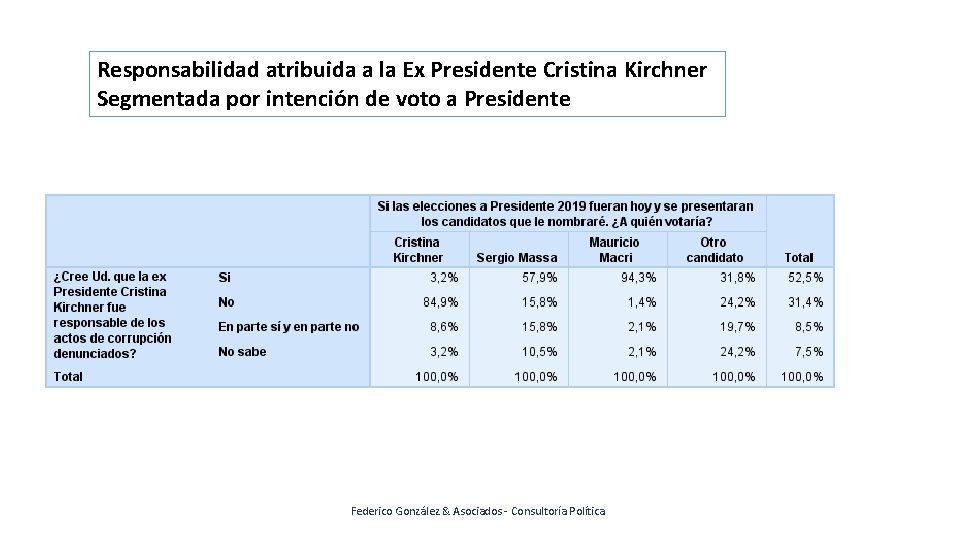 Responsabilidad atribuida a la Ex Presidente Cristina Kirchner
Segmentada por intención de voto a Presidente

| | | Si las elecciones a Presidente 2019 fueran hoy y se presentaran los candidatos que le nombraré. ¿A quién votaría? | | | | |
|---|---|---|---|---|---|---|
| | | Cristina Kirchner | Sergio Massa | Mauricio Macri | Otro candidato | Total |
| ¿Cree Ud. que la ex Presidente Cristina Kirchner fue responsable de los actos de corrupción denunciados? | Si | 3,2% | 57,9% | 94,3% | 31,8% | 52,5% |
| | No | 84,9% | 15,8% | 1,4% | 24,2% | 31,4% |
| | En parte sí y en parte no | 8,6% | 15,8% | 2,1% | 19,7% | 8,5% |
| | No sabe | 3,2% | 10,5% | 2,1% | 24,2% | 7,5% |
| Total | | 100,0% | 100,0% | 100,0% | 100,0% | 100,0% |

Federico González & Asociados - Consultoría Política